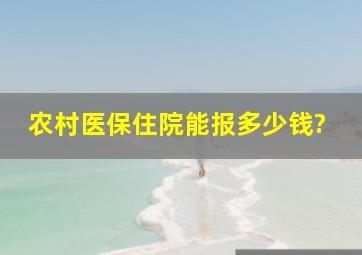 农村医保住院能报多少钱?